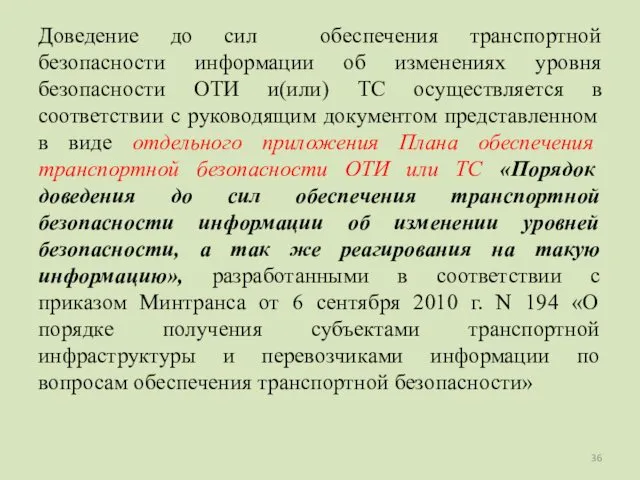 Доведение до сил обеспечения транспортной безопасности информации об изменениях уровня безопасности ОТИ и(или) ТС осуществляется в соответствии с руководящим документом представленном в виде отдельного приложения Плана обеспечения транспортной безопасности ОТИ или ТС «Порядок доведения до сил обеспечения транспортной безопасности информации об изменении уровней безопасности, а так же реагирования на такую информацию», разработанными в соответствии с приказом Минтранса от 6 сентября 2010 г. N 194 «О порядке получения субъектами транспортной инфраструктуры и перевозчиками информации по вопросам обеспечения транспортной безопасности»

36